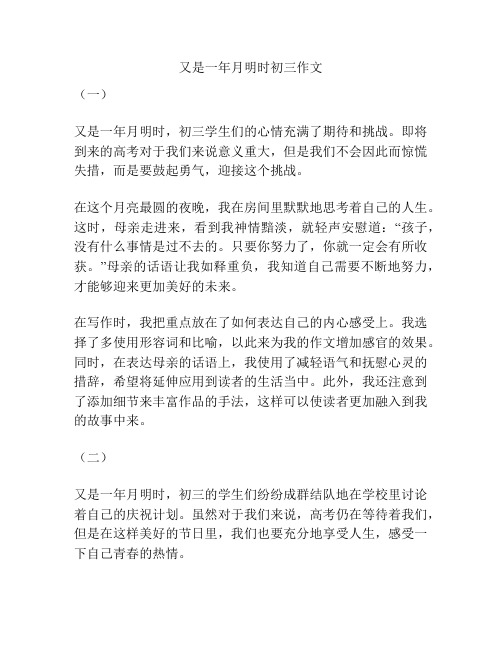 又是一年月明时初三作文

（一）

又是一年月明时，初三学生们的心情充满了期待和挑战。即将到来的高考对于我们来说意义重大，但是我们不会因此而惊慌失措，而是要鼓起勇气，迎接这个挑战。

在这个月亮最圆的夜晚，我在房间里默默地思考着自己的人生。这时，母亲走进来，看到我神情黯淡，就轻声安慰道：“孩子，没有什么事情是过不去的。只要你努力了，你就一定会有所收获。”母亲的话语让我如释重负，我知道自己需要不断地努力，才能够迎来更加美好的未来。

在写作时，我把重点放在了如何表达自己的内心感受上。我选择了多使用形容词和比喻，以此来为我的作文增加感官的效果。同时，在表达母亲的话语上，我使用了减轻语气和抚慰心灵的措辞，希望将延伸应用到读者的生活当中。此外，我还注意到了添加细节来丰富作品的手法，这样可以使读者更加融入到我的故事中来。

（二）

又是一年月明时，初三的学生们纷纷成群结队地在学校里讨论着自己的庆祝计划。虽然对于我们来说，高考仍在等待着我们，但是在这样美好的节日里，我们也要充分地享受人生，感受一下自己青春的热情。